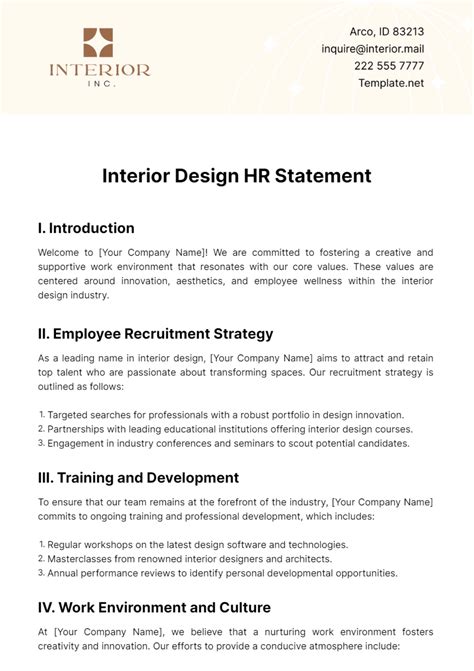 INTERIOR
INC.

Arco, ID 83213
inquire@interior.mail
222 555 7777
Template.net

Interior Design HR Statement

I. Introduction

Welcome to [Your Company Name]! We are committed to fostering a creative and supportive work environment that resonates with our core values. These values are centered around innovation, aesthetics, and employee wellness within the interior design industry.

II. Employee Recruitment Strategy

As a leading name in interior design, [Your Company Name] aims to attract and retain top talent who are passionate about transforming spaces. Our recruitment strategy is outlined as follows:

1. Targeted searches for professionals with a robust portfolio in design innovation.
2. Partnerships with leading educational institutions offering interior design courses.
3. Engagement in industry conferences and seminars to scout potential candidates.

III. Training and Development

To ensure that our team remains at the forefront of the industry, [Your Company Name] commits to ongoing training and professional development, which includes:

1. Regular workshops on the latest design software and technologies.
2. Masterclasses from renowned interior designers and architects.
3. Annual performance reviews to identify personal developmental opportunities.

IV. Work Environment and Culture

At [Your Company Name], we believe that a nurturing work environment fosters creativity and innovation. Our efforts to provide a conducive atmosphere include: